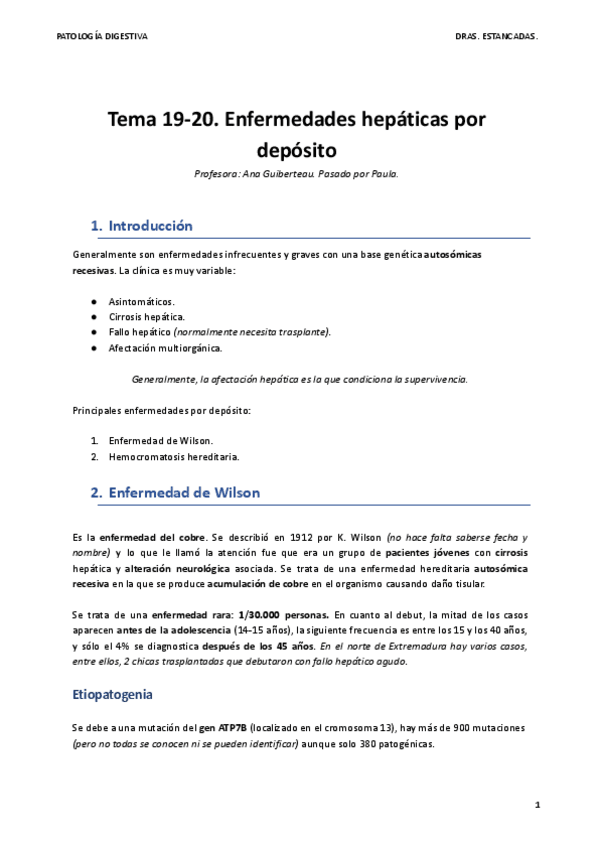 PATOLOGÍA DIGESTIVA

DRAS. ESTANCADAS.

Tema 19-20. Enfermedades hepáticas por depósito

Profesora: Ana Guiberteau. Pasado por Paula.

1. Introducción

Generalmente son enfermedades infrecuentes y graves con una base genética autosómicas recesivas. La clínica es muy variable:

● Asintomáticos.
● Cirrosis hepática.
● Fallo hepático (normalmente necesita trasplante).
● Afectación multiorgánica.

Generalmente, la afectación hepática es la que condiciona la supervivencia.

Principales enfermedades por depósito:

1. Enfermedad de Wilson.
2. Hemocromatosis hereditaria.

2. Enfermedad de Wilson

Es la enfermedad del cobre. Se describió en 1912 por K. Wilson (no hace falta saberse fecha y nombre) y lo que le llamó la atención fue que era un grupo de pacientes jóvenes con cirrosis hepática y alteración neurológica asociada. Se trata de una enfermedad hereditaria autosómica recesiva en la que se produce acumulación de cobre en el organismo causando daño tisular.

Se trata de una enfermedad rara: 1/30.000 personas. En cuanto al debut, la mitad de los casos aparecen antes de la adolescencia (14-15 años), la siguiente frecuencia es entre los 15 y los 40 años, y sólo el 4% se diagnostica después de los 45 años. En el norte de Extremadura hay varios casos, entre ellos, 2 chicas trasplantadas que debutaron con fallo hepático agudo.

Etiopatogenia

Se debe a una mutación del gen ATP7B (localizado en el cromosoma 13), hay más de 900 mutaciones (pero no todas se conocen ni se pueden identificar) aunque solo 380 patogénicas.

1